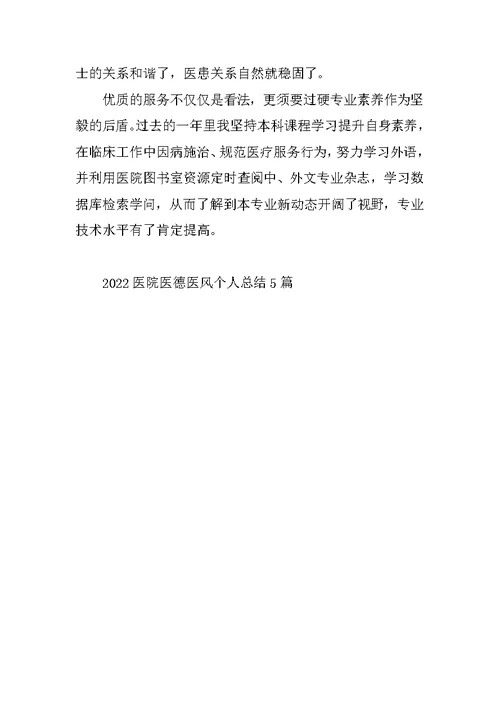 士的关系和谐了，医患关系自然就稳固了。

优质的服务不仅仅是看法，更须要过硬专业素养作为坚毅的后盾。过去的一年里我坚持本科课程学习提升自身素养，在临床工作中因病施治、规范医疗服务行为，努力学习外语，并利用医院图书室资源定时查阅中、外文专业杂志，学习数据库检索学问，从而了解到本专业新动态开阔了视野，专业技术水平有了肯定提高。

2022 医院医德医风个人总结 5 篇